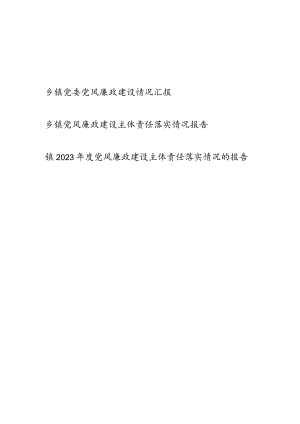 乡镇党委党风廉政建设情况汇报

乡镇党风廉政建设主体责任落实情况报告

镇2023年度党风廉政建设主体责任落实情况的报告